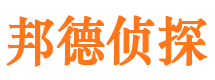 邦德侦探